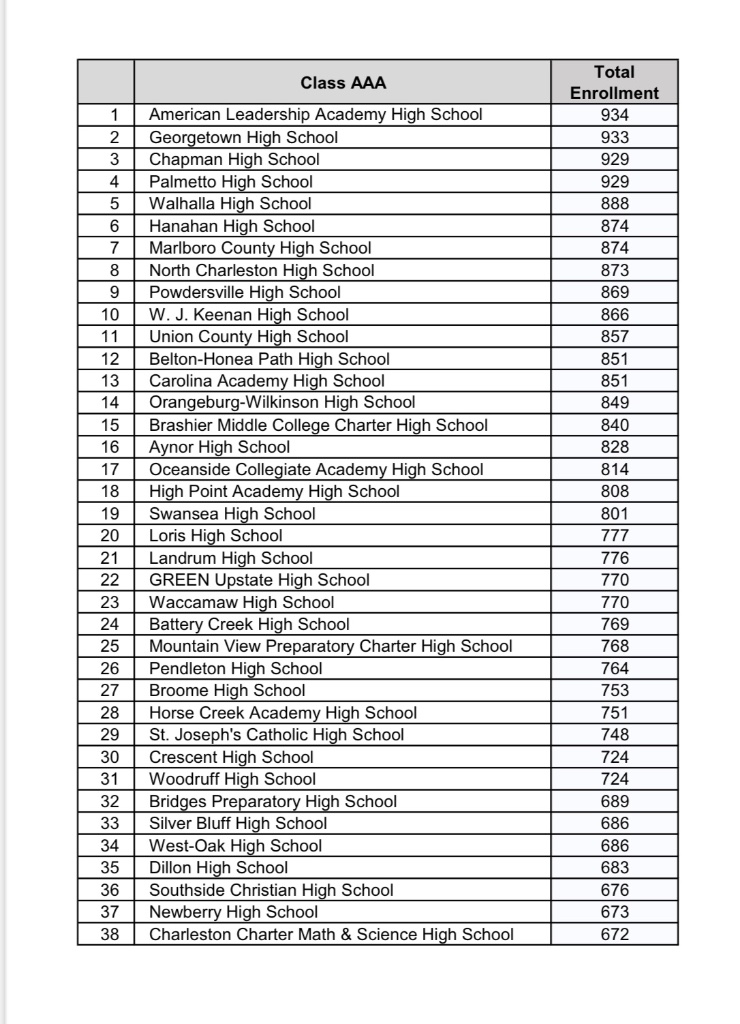 |  | Class AAA | Total Enrollment |
|---|---|---|
| 1 | American Leadership Academy High School | 934 |
| 2 | Georgetown High School | 933 |
| 3 | Chapman High School | 929 |
| 4 | Palmetto High School | 929 |
| 5 | Walhalla High School | 888 |
| 6 | Hanahan High School | 874 |
| 7 | Marlboro County High School | 874 |
| 8 | North Charleston High School | 873 |
| 9 | Powdersville High School | 869 |
| 10 | W. J. Keenan High School | 866 |
| 11 | Union County High School | 857 |
| 12 | Belton-Honea Path High School | 851 |
| 13 | Carolina Academy High School | 851 |
| 14 | Orangeburg-Wilkinson High School | 849 |
| 15 | Brashier Middle College Charter High School | 840 |
| 16 | Aynor High School | 828 |
| 17 | Oceanside Collegiate Academy High School | 814 |
| 18 | High Point Academy High School | 808 |
| 19 | Swansea High School | 801 |
| 20 | Loris High School | 777 |
| 21 | Landrum High School | 776 |
| 22 | GREEN Upstate High School | 770 |
| 23 | Waccamaw High School | 770 |
| 24 | Battery Creek High School | 769 |
| 25 | Mountain View Preparatory Charter High School | 768 |
| 26 | Pendleton High School | 764 |
| 27 | Broome High School | 753 |
| 28 | Horse Creek Academy High School | 751 |
| 29 | St. Joseph's Catholic High School | 748 |
| 30 | Crescent High School | 724 |
| 31 | Woodruff High School | 724 |
| 32 | Bridges Preparatory High School | 689 |
| 33 | Silver Bluff High School | 686 |
| 34 | West-Oak High School | 686 |
| 35 | Dillon High School | 683 |
| 36 | Southside Christian High School | 676 |
| 37 | Newberry High School | 673 |
| 38 | Charleston Charter Math & Science High School | 672 |